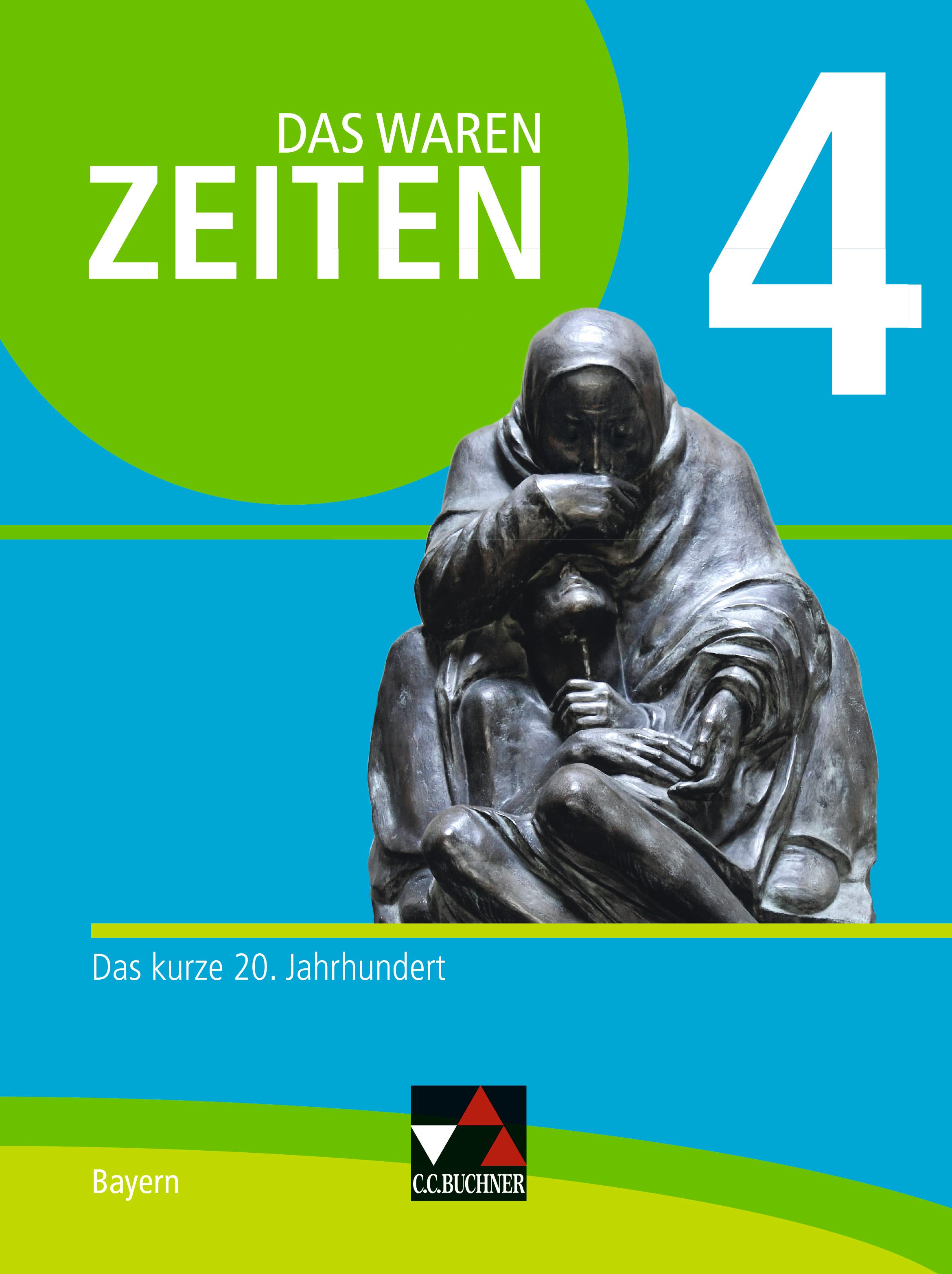 DAS WAREN
ZEITEN

4

Das kurze 20. Jahrhundert

Bayern

C.C.BUCHNER